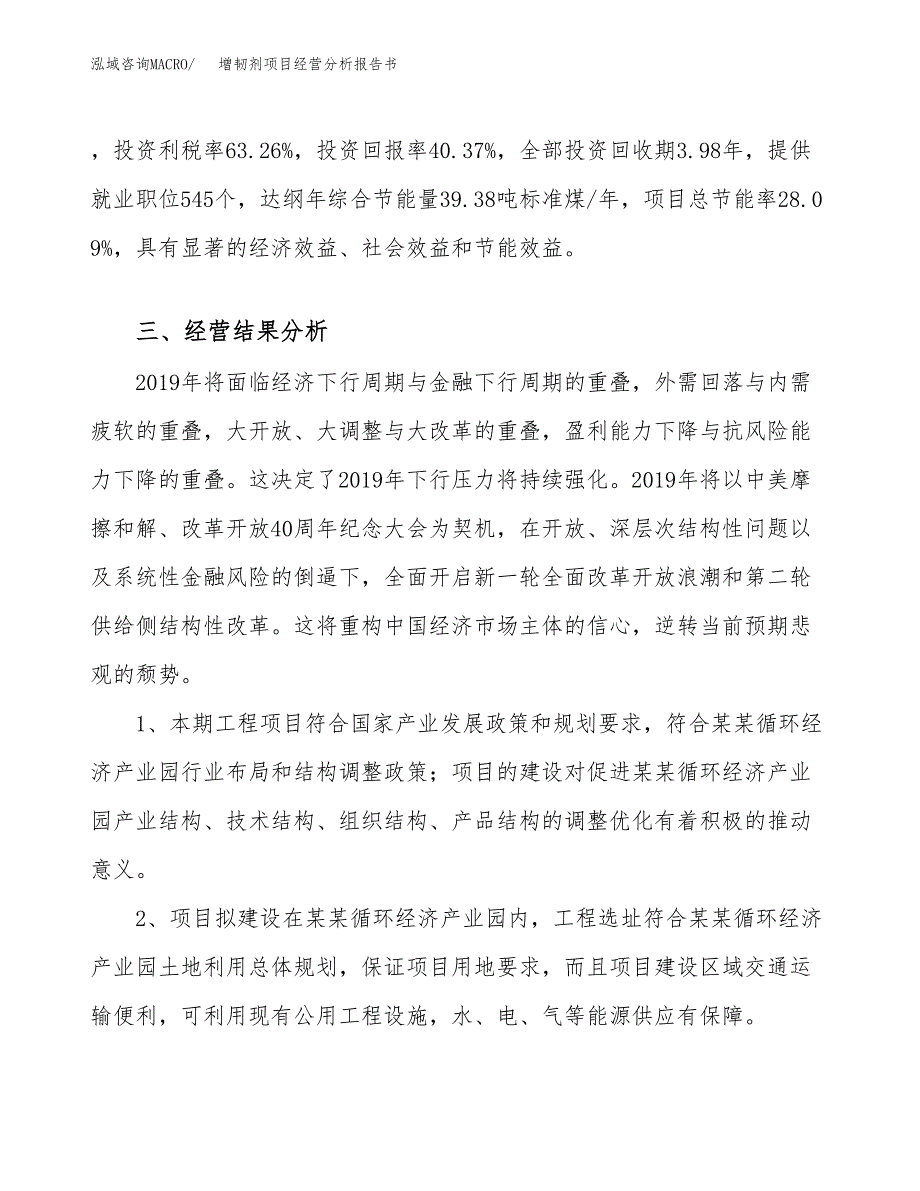 泓域咨询MACRO/　增韧剂项目经营分析报告书

，投资利税率63.26%，投资回报率40.37%，全部投资回收期3.98年，提供就业职位545个，达纲年综合节能量39.38吨标准煤/年，项目总节能率28.09%，具有显著的经济效益、社会效益和节能效益。

三、经营结果分析

2019年将面临经济下行周期与金融下行周期的重叠，外需回落与内需疲软的重叠，大开放、大调整与大改革的重叠，盈利能力下降与抗风险能力下降的重叠。这决定了2019年下行压力将持续强化。2019年将以中美摩擦和解、改革开放40周年纪念大会为契机，在开放、深层次结构性问题以及系统性金融风险的倒逼下，全面开启新一轮全面改革开放浪潮和第二轮供给侧结构性改革。这将重构中国经济市场主体的信心，逆转当前预期悲观的颓势。

1、本期工程项目符合国家产业发展政策和规划要求，符合某某循环经济产业园行业布局和结构调整政策；项目的建设对促进某某循环经济产业园产业结构、技术结构、组织结构、产品结构的调整优化有着积极的推动意义。

2、项目拟建设在某某循环经济产业园内，工程选址符合某某循环经济产业园土地利用总体规划，保证项目用地要求，而且项目建设区域交通运输便利，可利用现有公用工程设施，水、电、气等能源供应有保障。